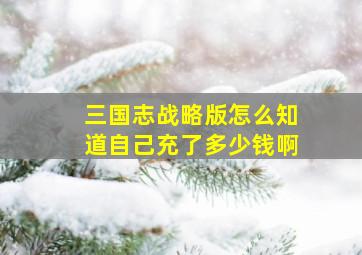 三国志战略版怎么知道自己充了多少钱啊